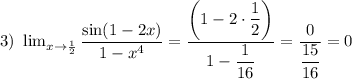 3) $\lim_{x \to \frac{1}{2}} \frac{\sin(1-2x)}{1-x^4} = \frac{\left(1 - 2 \cdot \frac{1}{2}\right)}{1 - \frac{1}{16}} = \frac{0}{\frac{15}{16}} = 0$